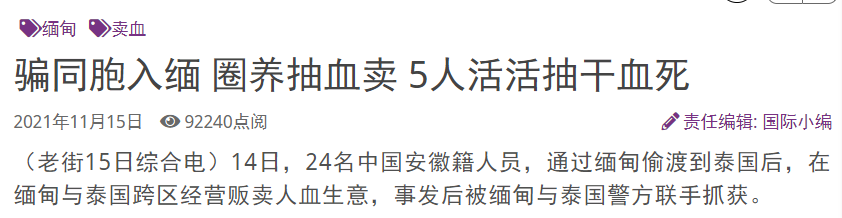 缅甸 卖血

骗同胞入缅 圈养抽血卖 5人活活抽干血死

2021年11月15日 92240点阅

责任编辑: 国际小编

（老街15日综合电）14日，24名中国安徽籍人员，通过缅甸偷渡到泰国后，在缅甸与泰国跨区经营贩卖人血生意，事发后被缅甸与泰国警方联手抓获。